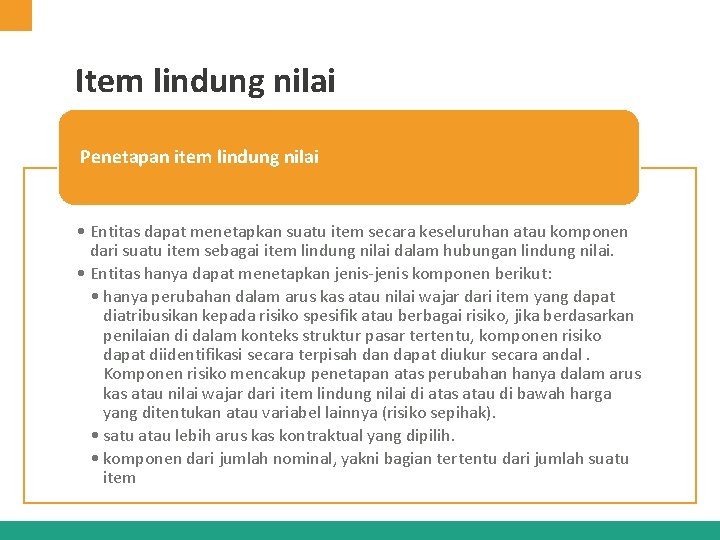 Item lindung nilai

Penetapan item lindung nilai

• Entitas dapat menetapkan suatu item secara keseluruhan atau komponen dari suatu item sebagai item lindung nilai dalam hubungan lindung nilai.
• Entitas hanya dapat menetapkan jenis-jenis komponen berikut:
• hanya perubahan dalam arus kas atau nilai wajar dari item yang dapat diatribusikan kepada risiko spesifik atau berbagai risiko, jika berdasarkan penilaian di dalam konteks struktur pasar tertentu, komponen risiko dapat diidentifikasi secara terpisah dan dapat diukur secara andal . Komponen risiko mencakup penetapan atas perubahan hanya dalam arus kas atau nilai wajar dari item lindung nilai di atas atau di bawah harga yang ditentukan atau variabel lainnya (risiko sepihak).
• satu atau lebih arus kas kontraktual yang dipilih.
• komponen dari jumlah nominal, yakni bagian tertentu dari jumlah suatu item